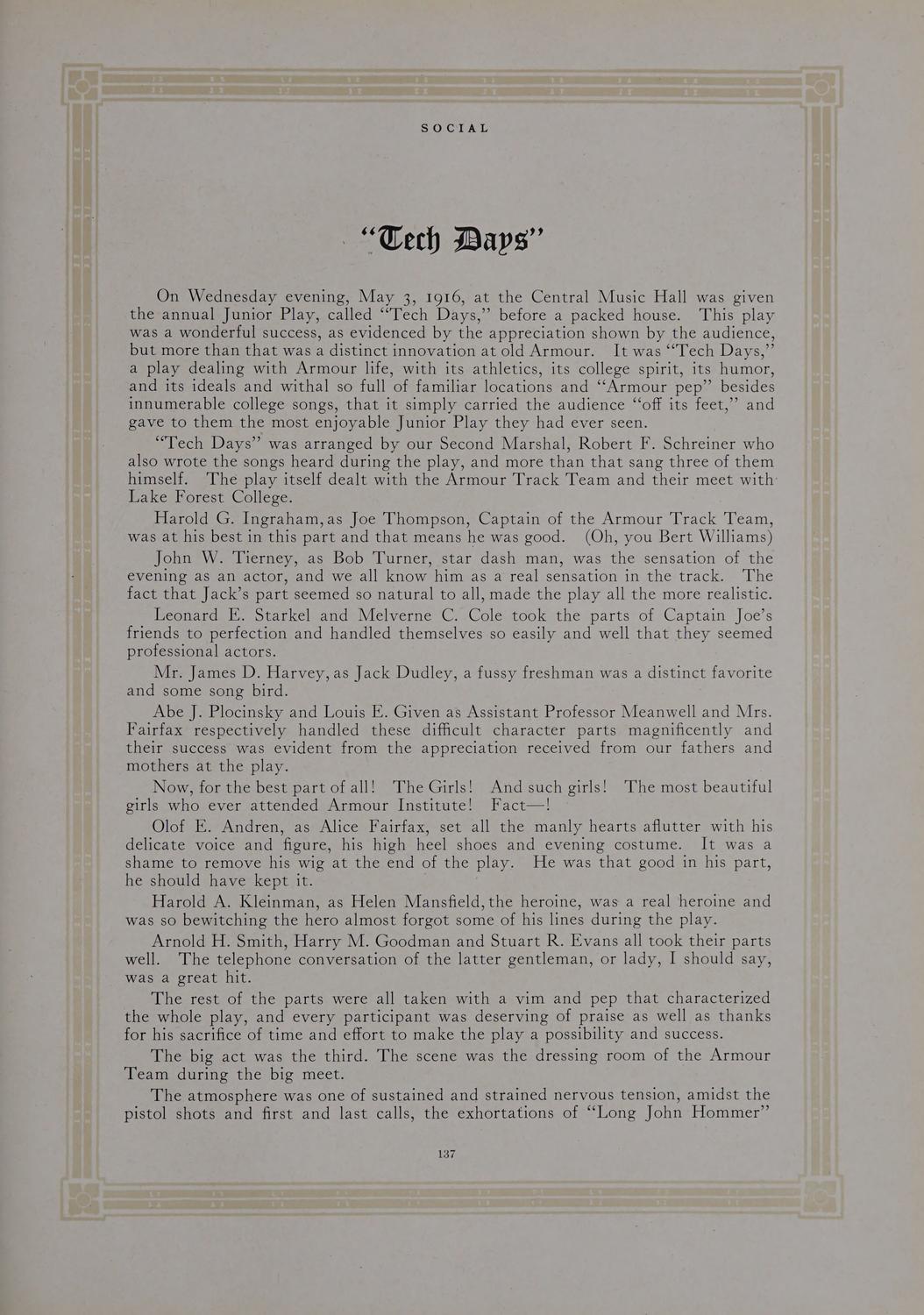 SOCIAL

"Tech Days"

On Wednesday evening, May 3, 1916, at the Central Music Hall was given the annual Junior Play, called "Tech Days," before a packed house. This play was a wonderful success, as evidenced by the appreciation shown by the audience, but more than that was a distinct innovation at old Armour. It was "Tech Days," a play dealing with Armour life, with its athletics, its college spirit, its humor, and its ideals and withal so full of familiar locations and "Armour pep" besides innumerable college songs, that it simply carried the audience "off its feet," and gave to them the most enjoyable Junior Play they had ever seen.

"Tech Days" was arranged by our Second Marshal, Robert F. Schreiner who also wrote the songs heard during the play, and more than that sang three of them himself. The play itself dealt with the Armour Track Team and their meet with Lake Forest College.

Harold G. Ingraham, as Joe Thompson, Captain of the Armour Track Team, was at his best in this part and that means he was good. (Oh, you Bert Williams)

John W. Tierney, as Bob Turner, star dash man, was the sensation of the evening as an actor, and we all know him as a real sensation in the track. The fact that Jack's part seemed so natural to all, made the play all the more realistic.

Leonard E. Starkel and Melverne C. Cole took the parts of Captain Joe's friends to perfection and handled themselves so easily and well that they seemed professional actors.

Mr. James D. Harvey, as Jack Dudley, a fussy freshman was a distinct favorite and some song bird.

Abe J. Plocinsky and Louis E. Given as Assistant Professor Meanwell and Mrs. Fairfax respectively handled these difficult character parts magnificently and their success was evident from the appreciation received from our fathers and mothers at the play.

Now, for the best part of all! The Girls! And such girls! The most beautiful girls who ever attended Armour Institute! Fact—!

Olof E. Andren, as Alice Fairfax, set all the manly hearts aflutter with his delicate voice and figure, his high heel shoes and evening costume. It was a shame to remove his wig at the end of the play. He was that good in his part, he should have kept it.

Harold A. Kleinman, as Helen Mansfield, the heroine, was a real heroine and was so bewitching the hero almost forgot some of his lines during the play.

Arnold H. Smith, Harry M. Goodman and Stuart R. Evans all took their parts well. The telephone conversation of the latter gentleman, or lady, I should say, was a great hit.

The rest of the parts were all taken with a vim and pep that characterized the whole play, and every participant was deserving of praise as well as thanks for his sacrifice of time and effort to make the play a possibility and success.

The big act was the third. The scene was the dressing room of the Armour Team during the big meet.

The atmosphere was one of sustained and strained nervous tension, amidst the pistol shots and first and last calls, the exhortations of "Long John Hommer"

137